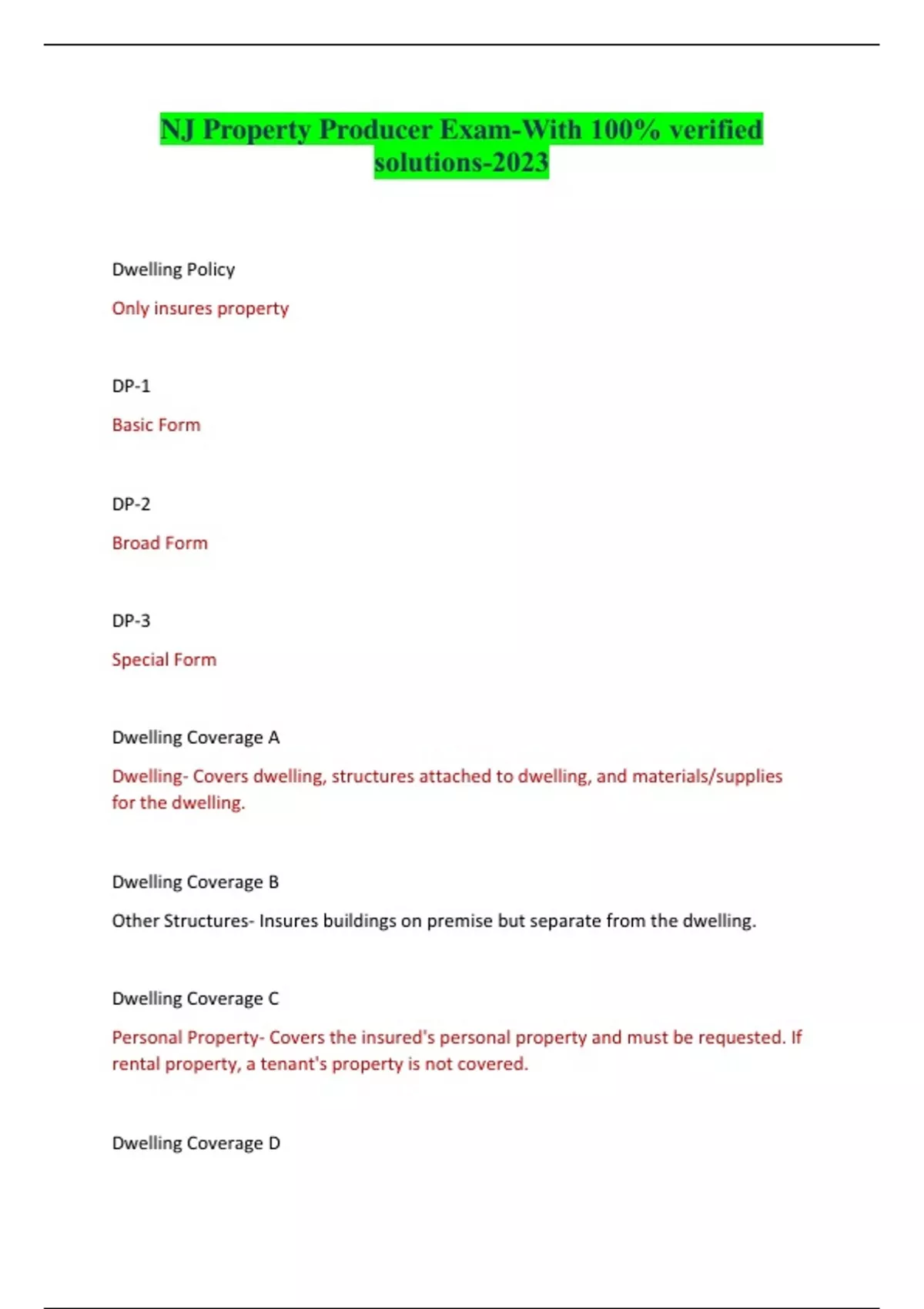 NJ Property Producer Exam-With 100% verified solutions-2023

Dwelling Policy

Only insures property

DP-1

Basic Form

DP-2

Broad Form

DP-3

Special Form

Dwelling Coverage A

Dwelling- Covers dwelling, structures attached to dwelling, and materials/supplies for the dwelling.

Dwelling Coverage B

Other Structures- Insures buildings on premise but separate from the dwelling.

Dwelling Coverage C

Personal Property- Covers the insured's personal property and must be requested. If rental property, a tenant's property is not covered.

Dwelling Coverage D